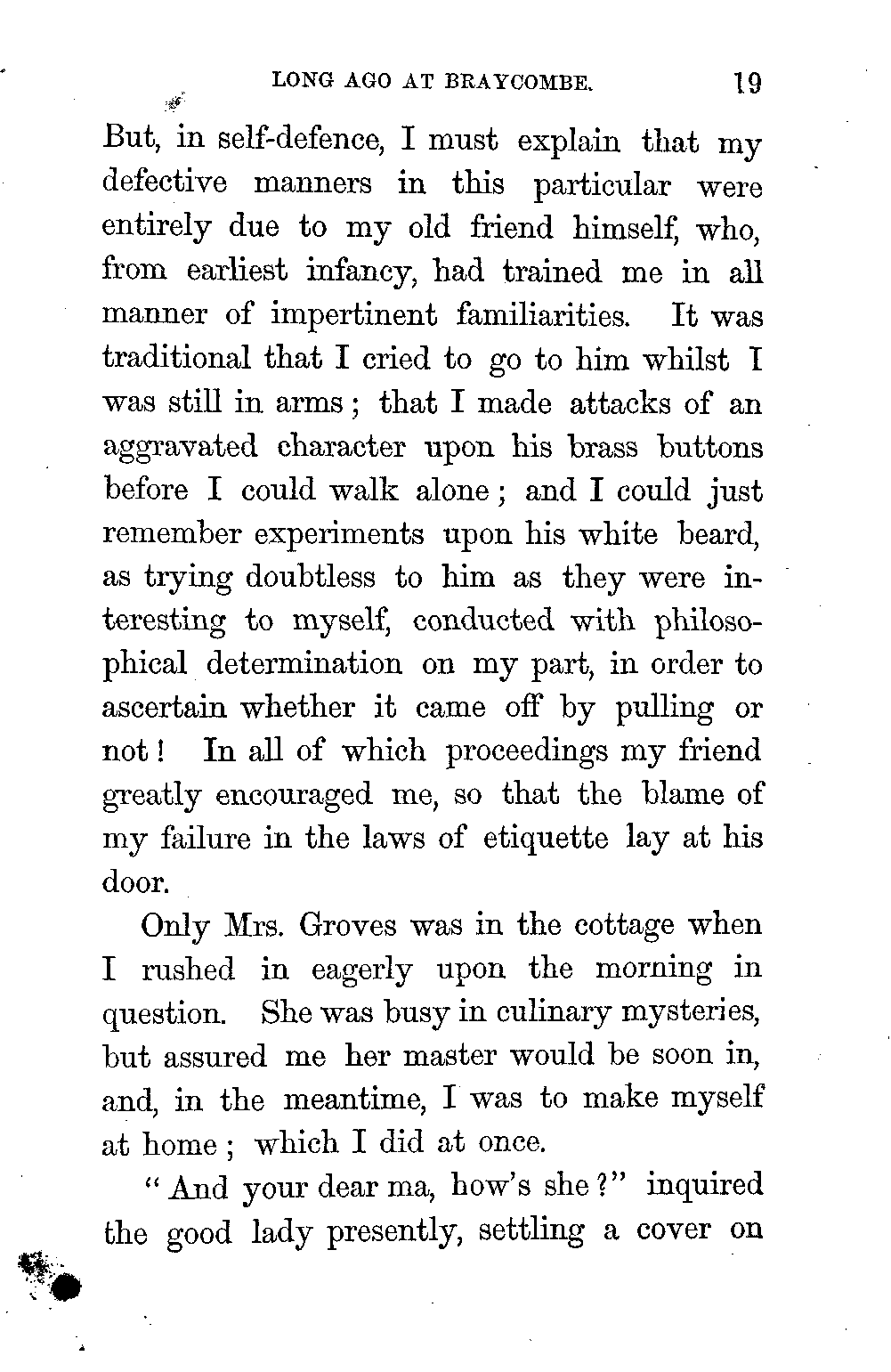 LONG AGO AT BRAYCOMBE. 19

But, in self-defence, I must explain that my defective manners in this particular were entirely due to my old friend himself, who, from earliest infancy, had trained me in all manner of impertinent familiarities. It was traditional that I cried to go to him whilst I was still in arms; that I made attacks of an aggravated character upon his brass buttons before I could walk alone; and I could just remember experiments upon his white beard, as trying doubtless to him as they were interesting to myself, conducted with philosophical determination on my part, in order to ascertain whether it came off by pulling or not! In all of which proceedings my friend greatly encouraged me, so that the blame of my failure in the laws of etiquette lay at his door.

Only Mrs. Groves was in the cottage when I rushed in eagerly upon the morning in question. She was busy in culinary mysteries, but assured me her master would be soon in, and, in the meantime, I was to make myself at home; which I did at once.

"And your dear ma, how's she?" inquired the good lady presently, settling a cover on